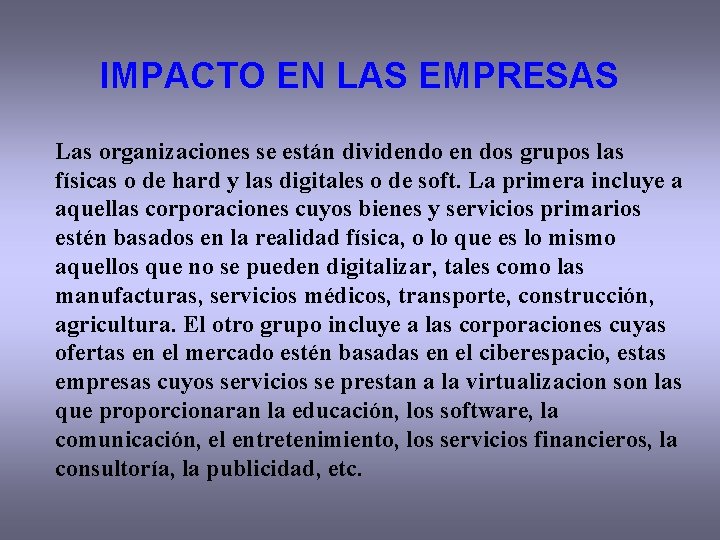 IMPACTO EN LAS EMPRESAS

Las organizaciones se están dividendo en dos grupos las físicas o de hard y las digitales o de soft. La primera incluye a aquellas corporaciones cuyos bienes y servicios primarios estén basados en la realidad física, o lo que es lo mismo aquellos que no se pueden digitalizar, tales como las manufacturas, servicios médicos, transporte, construcción, agricultura. El otro grupo incluye a las corporaciones cuyas ofertas en el mercado estén basadas en el ciberespacio, estas empresas cuyos servicios se prestan a la virtualizacion son las que proporcionaran la educación, los software, la comunicación, el entretenimiento, los servicios financieros, la consultoría, la publicidad, etc.